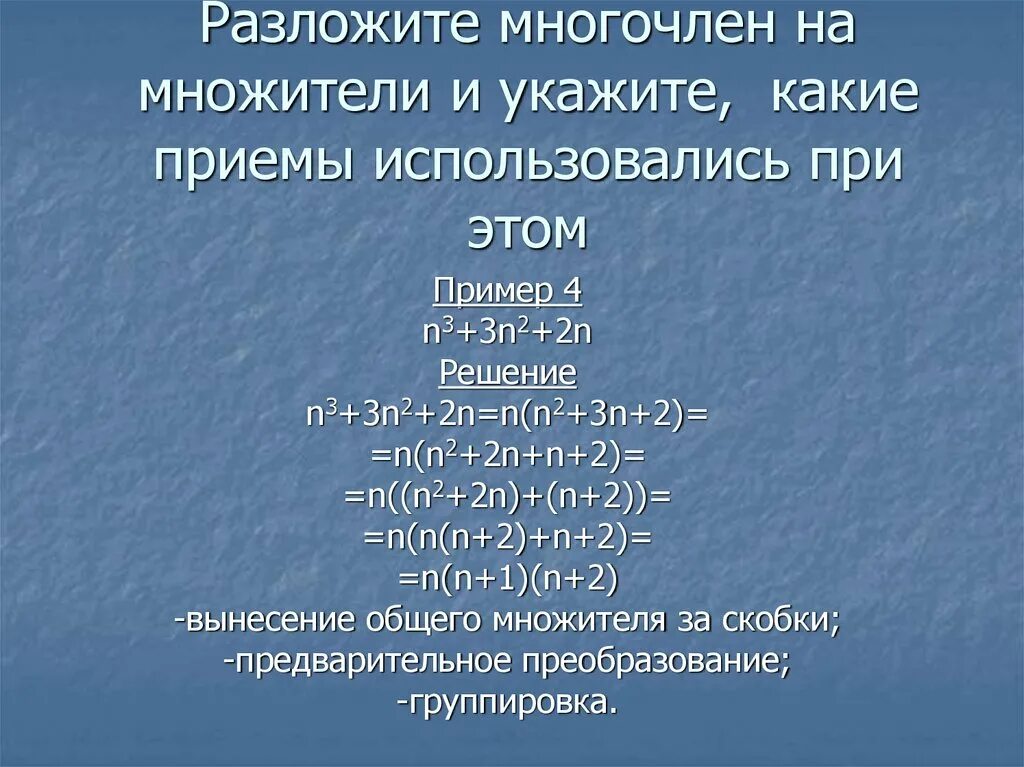 Разложите многочлен на множители и укажите, какие приемы использовались при этом

Пример 4
$n^3+3n^2+2n$
Решение
$n^3+3n^2+2n=n(n^2+3n+2)=$
$=n(n^2+2n+n+2)=$
$=n((n^2+2n)+(n+2))=$
$=n(n(n+2)+n+2)=$
$=n(n+1)(n+2)$
-вынесение общего множителя за скобки;
-предварительное преобразование;
-группировка.